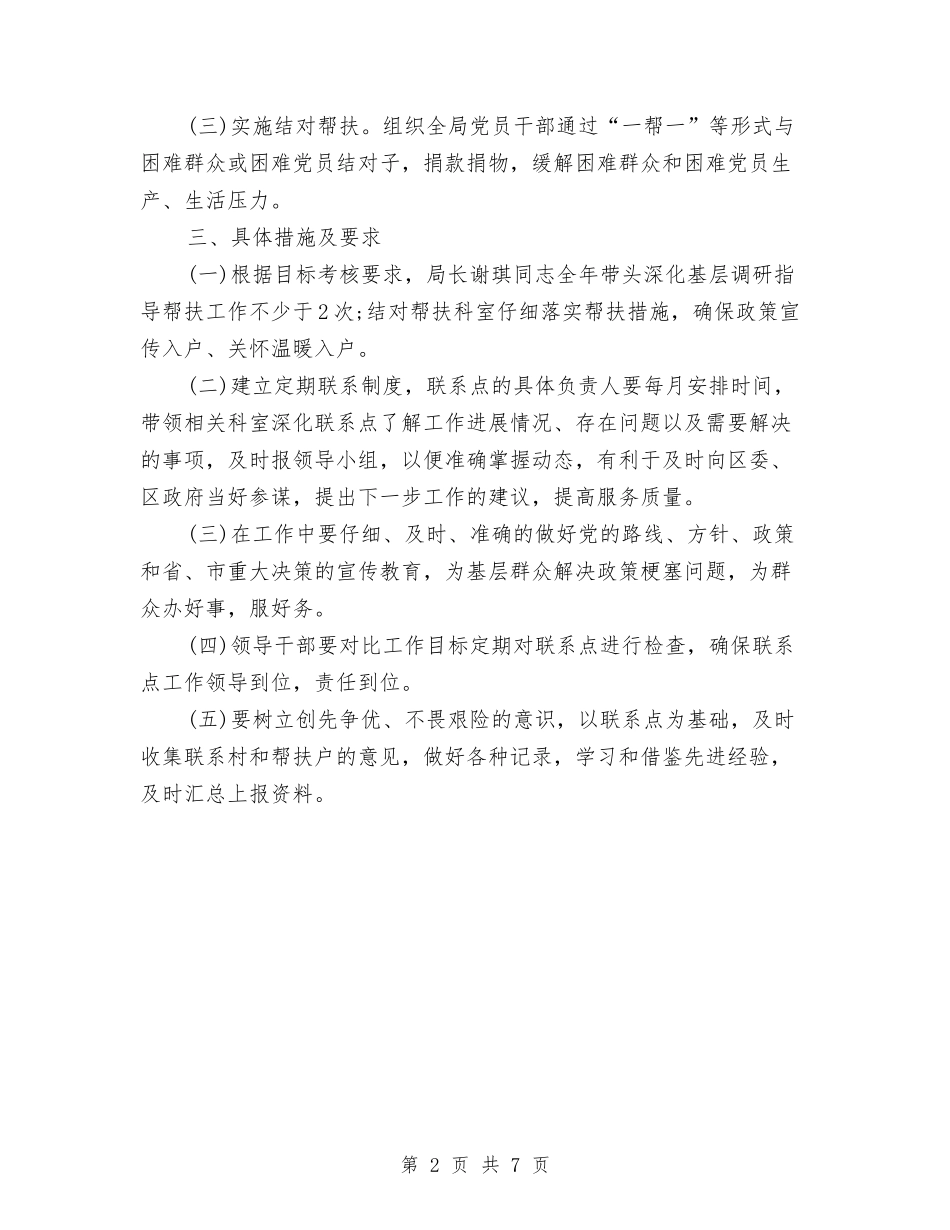 (三)实施结对帮扶。组织全局党员干部通过“一帮一”等形式与困难群众或困难党员结对子，捐款捐物，缓解困难群众和困难党员生产、生活压力。

三、具体措施及要求

(一)根据目标考核要求，局长谢琪同志全年带头深化基层调研指导帮扶工作不少于2次;结对帮扶科室仔细落实帮扶措施，确保政策宣传入户、关怀温暖入户。

(二)建立定期联系制度，联系点的具体负责人要每月安排时间，带领相关科室深化联系点了解工作进展情况、存在问题以及需要解决的事项，及时报领导小组，以便准确掌握动态，有利于及时向区委、区政府当好参谋，提出下一步工作的建议，提高服务质量。

(三)在工作中要仔细、及时、准确的做好党的路线、方针、政策和省、市重大决策的宣传教育，为基层群众解决政策梗塞问题，为群众办好事，服好务。

(四)领导干部要对比工作目标定期对联系点进行检查，确保联系点工作领导到位，责任到位。

(五)要树立创先争优、不畏艰险的意识，以联系点为基础，及时收集联系村和帮扶户的意见，做好各种记录，学习和借鉴先进经验，及时汇总上报资料。

第 2 页 共 7 页